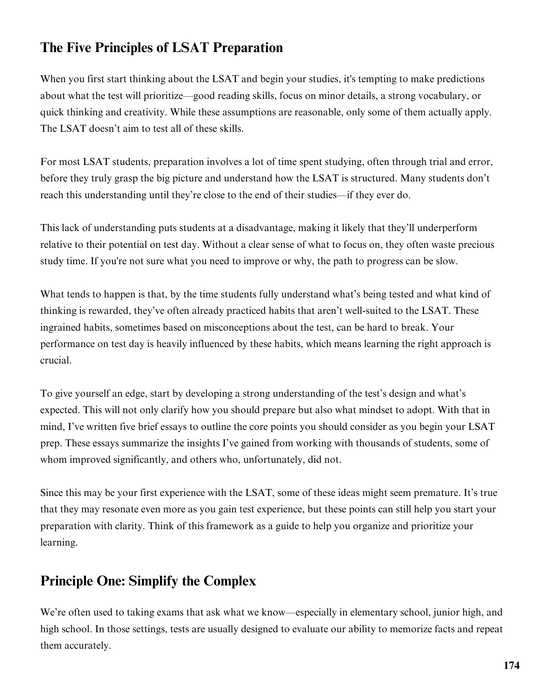 The Five Principles of LSAT Preparation

When you first start thinking about the LSAT and begin your studies, it's tempting to make predictions about what the test will prioritize—good reading skills, focus on minor details, a strong vocabulary, or quick thinking and creativity. While these assumptions are reasonable, only some of them actually apply. The LSAT doesn't aim to test all of these skills.

For most LSAT students, preparation involves a lot of time spent studying, often through trial and error, before they truly grasp the big picture and understand how the LSAT is structured. Many students don't reach this understanding until they're close to the end of their studies—if they ever do.

This lack of understanding puts students at a disadvantage, making it likely that they'll underperform relative to their potential on test day. Without a clear sense of what to focus on, they often waste precious study time. If you're not sure what you need to improve or why, the path to progress can be slow.

What tends to happen is that, by the time students fully understand what's being tested and what kind of thinking is rewarded, they've often already practiced habits that aren't well-suited to the LSAT. These ingrained habits, sometimes based on misconceptions about the test, can be hard to break. Your performance on test day is heavily influenced by these habits, which means learning the right approach is crucial.

To give yourself an edge, start by developing a strong understanding of the test's design and what's expected. This will not only clarify how you should prepare but also what mindset to adopt. With that in mind, I've written five brief essays to outline the core points you should consider as you begin your LSAT prep. These essays summarize the insights I've gained from working with thousands of students, some of whom improved significantly, and others who, unfortunately, did not.

Since this may be your first experience with the LSAT, some of these ideas might seem premature. It's true that they may resonate even more as you gain test experience, but these points can still help you start your preparation with clarity. Think of this framework as a guide to help you organize and prioritize your learning.

Principle One: Simplify the Complex

We're often used to taking exams that ask what we know—especially in elementary school, junior high, and high school. In those settings, tests are usually designed to evaluate our ability to memorize facts and repeat them accurately.

174